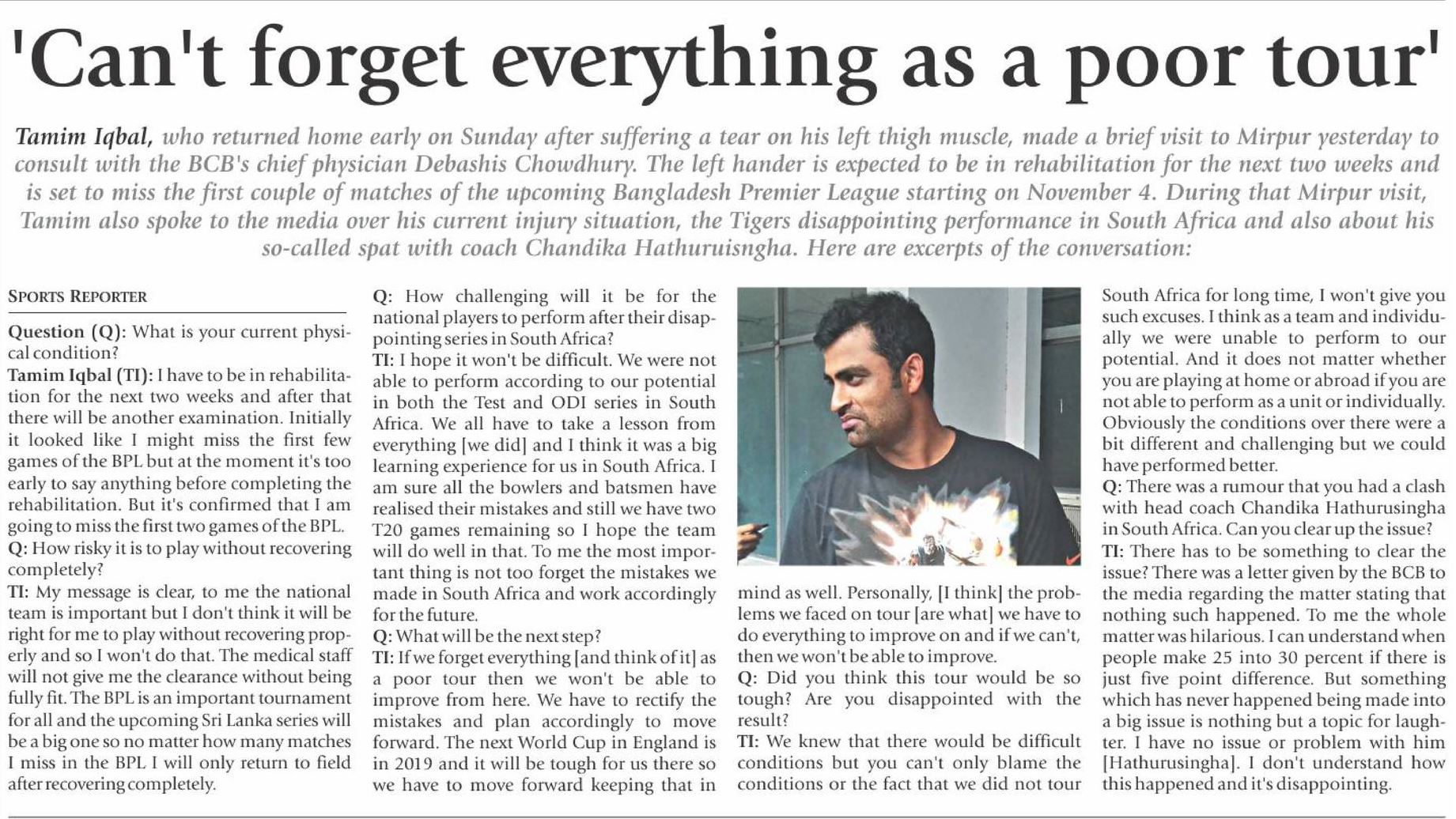 'Can't forget everything as a poor tour'

Tamim Iqbal, who returned home early on Sunday after suffering a tear on his left thigh muscle, made a brief visit to Mirpur yesterday to consult with the BCB's chief physician Debashis Chowdhury. The left hander is expected to be in rehabilitation for the next two weeks and is set to miss the first couple of matches of the upcoming Bangladesh Premier League starting on November 4. During that Mirpur visit, Tamim also spoke to the media over his current injury situation, the Tigers disappointing performance in South Africa and also about his so-called spat with coach Chandika Hathuruisngha. Here are excerpts of the conversation:

SPORTS REPORTER

Question (Q): What is your current physical condition?
Tamim Iqbal (TI): I have to be in rehabilitation for the next two weeks and after that there will be another examination. Initially it looked like I might miss the first few games of the BPL but at the moment it's too early to say anything before completing the rehabilitation. But it's confirmed that I am going to miss the first two games of the BPL.
Q: How risky it is to play without recovering completely?
TI: My message is clear, to me the national team is important but I don't think it will be right for me to play without recovering properly and so I won't do that. The medical staff will not give me the clearance without being fully fit. The BPL is an important tournament for all and the upcoming Sri Lanka series will be a big one so no matter how many matches I miss in the BPL I will only return to field after recovering completely.

Q: How challenging will it be for the national players to perform after their disappointing series in South Africa?
TI: I hope it won't be difficult. We were not able to perform according to our potential in both the Test and ODI series in South Africa. We all have to take a lesson from everything [we did] and I think it was a big learning experience for us in South Africa. I am sure all the bowlers and batsmen have realised their mistakes and still we have two T20 games remaining so I hope the team will do well in that. To me the most important thing is not too forget the mistakes we made in South Africa and work accordingly for the future.
Q: What will be the next step?
TI: If we forget everything [and think of it] as a poor tour then we won't be able to improve from here. We have to rectify the mistakes and plan accordingly to move forward. The next World Cup in England is in 2019 and it will be tough for us there so we have to move forward keeping that in mind as well. Personally, [I think] the problems we faced on tour [are what] we have to do everything to improve on and if we can't, then we won't be able to improve.
Q: Did you think this tour would be so tough? Are you disappointed with the result?
TI: We knew that there would be difficult conditions but you can't only blame the conditions or the fact that we did not tour South Africa for long time, I won't give you such excuses. I think as a team and individually we were unable to perform to our potential. And it does not matter whether you are playing at home or abroad if you are not able to perform as a unit or individually. Obviously the conditions over there were a bit different and challenging but we could have performed better.
Q: There was a rumour that you had a clash with head coach Chandika Hathurusingha in South Africa. Can you clear up the issue?
TI: There has to be something to clear the issue? There was a letter given by the BCB to the media regarding the matter stating that nothing such happened. To me the whole matter was hilarious. I can understand when people make 25 into 30 percent if there is just five point difference. But something which has never happened being made into a big issue is nothing but a topic for laughter. I have no issue or problem with him [Hathurusingha]. I don't understand how this happened and it's disappointing.